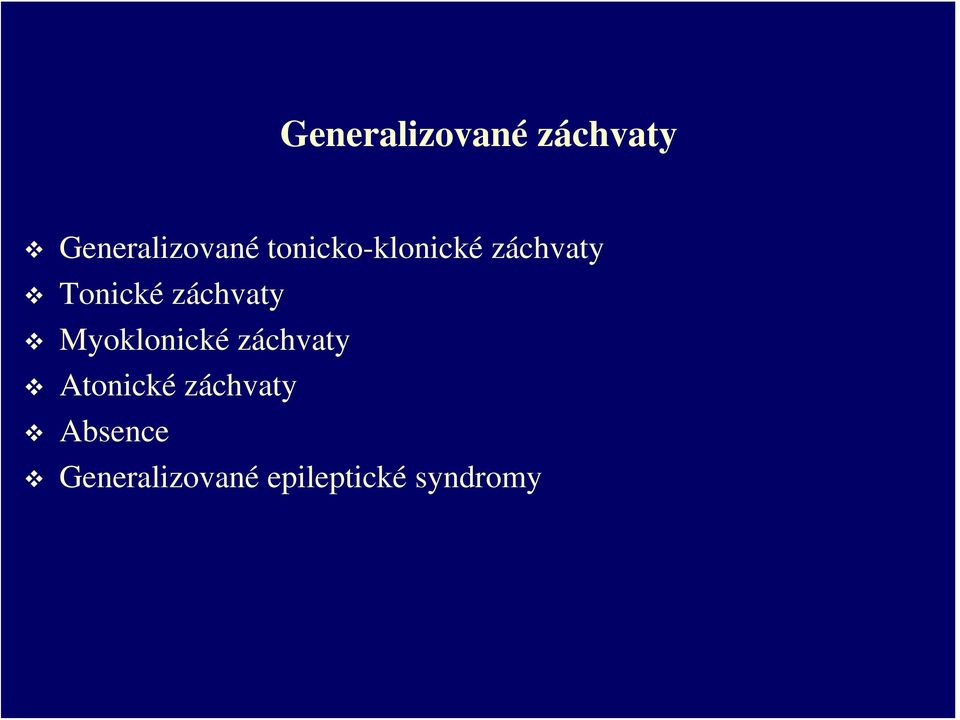 Generalizované záchvaty

❖ Generalizované tonicko-klonické záchvaty
❖ Tonické záchvaty
❖ Myoklonické záchvaty
❖ Atonické záchvaty
❖ Absence
❖ Generalizované epileptické syndromy